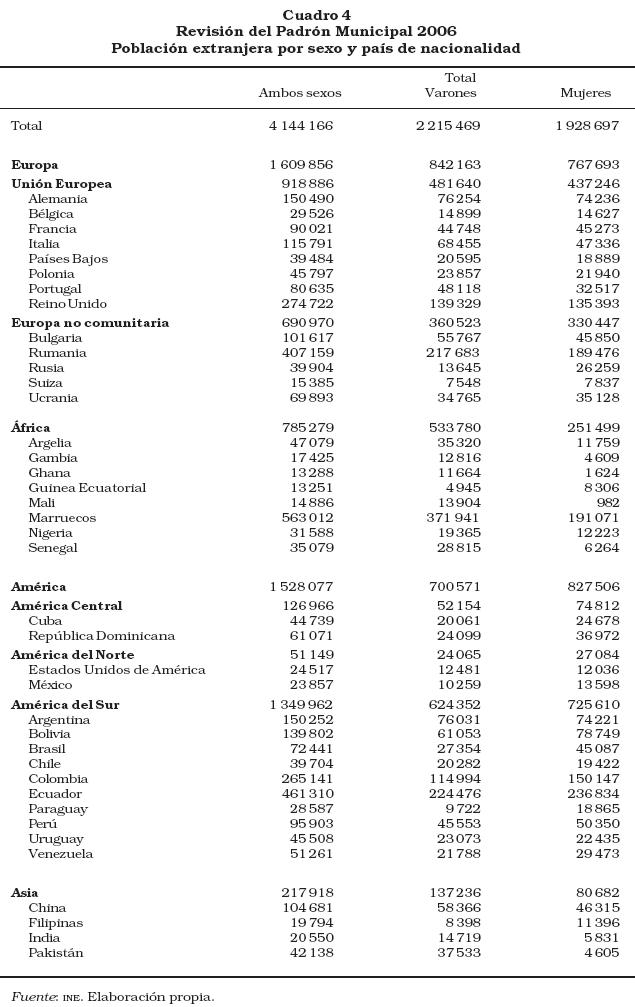 Cuadro 4
Revisión del Padrón Municipal 2006
Población extranjera por sexo y país de nacionalidad

| | Ambos sexos | Total Varones | Mujeres |
|---|---|---|---|
| Total | 4 144 166 | 2 215 469 | 1 928 697 |
| **Europa** | 1 609 856 | 842 163 | 767 693 |
| **Unión Europea** | 918 886 | 481 640 | 437 246 |
| Alemania | 150 490 | 76 254 | 74 236 |
| Bélgica | 29 526 | 14 899 | 14 627 |
| Francia | 90 021 | 44 748 | 45 273 |
| Italia | 115 791 | 68 455 | 47 336 |
| Países Bajos | 39 484 | 20 595 | 18 889 |
| Polonia | 45 797 | 23 857 | 21 940 |
| Portugal | 80 635 | 48 118 | 32 517 |
| Reino Unido | 274 722 | 139 329 | 135 393 |
| **Europa no comunitaria** | 690 970 | 360 523 | 330 447 |
| Bulgaria | 101 617 | 55 767 | 45 850 |
| Rumania | 407 159 | 217 683 | 189 476 |
| Rusia | 39 904 | 13 645 | 26 259 |
| Suiza | 15 385 | 7 548 | 7 837 |
| Ucrania | 69 893 | 34 765 | 35 128 |
| **África** | 785 279 | 533 780 | 251 499 |
| Argelia | 47 079 | 35 320 | 11 759 |
| Gambia | 17 425 | 12 816 | 4 609 |
| Ghana | 13 288 | 11 664 | 1 624 |
| Guinea Ecuatorial | 13 251 | 4 945 | 8 306 |
| Mali | 14 886 | 13 904 | 982 |
| Marruecos | 563 012 | 371 941 | 191 071 |
| Nigeria | 31 588 | 19 365 | 12 223 |
| Senegal | 35 079 | 28 815 | 6 264 |
| **América** | 1 528 077 | 700 571 | 827 506 |
| **América Central** | 126 966 | 52 154 | 74 812 |
| Cuba | 44 739 | 20 061 | 24 678 |
| República Dominicana | 61 071 | 24 099 | 36 972 |
| **América del Norte** | 51 149 | 24 065 | 27 084 |
| Estados Unidos de América | 24 517 | 12 481 | 12 036 |
| México | 23 857 | 10 259 | 13 598 |
| **América del Sur** | 1 349 962 | 624 352 | 725 610 |
| Argentina | 150 252 | 76 031 | 74 221 |
| Bolivia | 139 802 | 61 053 | 78 749 |
| Brasil | 72 441 | 27 354 | 45 087 |
| Chile | 39 704 | 20 282 | 19 422 |
| Colombia | 265 141 | 114 994 | 150 147 |
| Ecuador | 461 310 | 224 476 | 236 834 |
| Paraguay | 28 587 | 9 722 | 18 865 |
| Perú | 95 903 | 45 553 | 50 350 |
| Uruguay | 45 508 | 23 073 | 22 435 |
| Venezuela | 51 261 | 21 788 | 29 473 |
| **Asia** | 217 918 | 137 236 | 80 682 |
| China | 104 681 | 58 366 | 46 315 |
| Filipinas | 19 794 | 8 398 | 11 396 |
| India | 20 550 | 14 719 | 5 831 |
| Pakistán | 42 138 | 37 533 | 4 605 |

Fuente: INE. Elaboración propia.